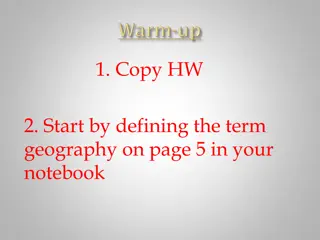 Warm-up

1. Copy HW

2. Start by defining the term geography on page 5 in your notebook